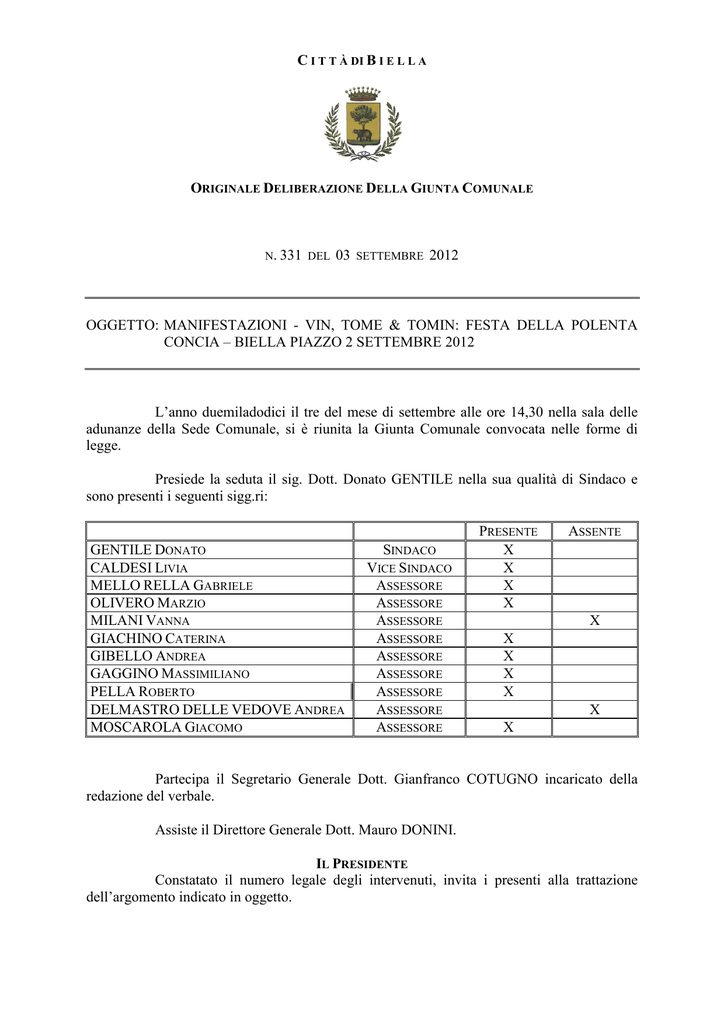 CITTÀ DI BIELLA

ORIGINALE DELIBERAZIONE DELLA GIUNTA COMUNALE

N. 331 DEL 03 SETTEMBRE 2012

OGGETTO: MANIFESTAZIONI - VIN, TOME & TOMIN: FESTA DELLA POLENTA CONCIA – BIELLA PIAZZO 2 SETTEMBRE 2012

L'anno duemiladodici il tre del mese di settembre alle ore 14,30 nella sala delle adunanze della Sede Comunale, si è riunita la Giunta Comunale convocata nelle forme di legge.

Presiede la seduta il sig. Dott. Donato GENTILE nella sua qualità di Sindaco e sono presenti i seguenti sigg.ri:

| | | PRESENTE | ASSENTE |
|---|---|---|---|
| GENTILE DONATO | SINDACO | X | |
| CALDESI LIVIA | VICE SINDACO | X | |
| MELLO RELLA GABRIELE | ASSESSORE | X | |
| OLIVERO MARZIO | ASSESSORE | X | |
| MILANI VANNA | ASSESSORE | | X |
| GIACHINO CATERINA | ASSESSORE | X | |
| GIBELLO ANDREA | ASSESSORE | X | |
| GAGGINO MASSIMILIANO | ASSESSORE | X | |
| PELLA ROBERTO | ASSESSORE | X | |
| DELMASTRO DELLE VEDOVE ANDREA | ASSESSORE | | X |
| MOSCAROLA GIACOMO | ASSESSORE | X | |

Partecipa il Segretario Generale Dott. Gianfranco COTUGNO incaricato della redazione del verbale.

Assiste il Direttore Generale Dott. Mauro DONINI.

IL PRESIDENTE
Constatato il numero legale degli intervenuti, invita i presenti alla trattazione dell'argomento indicato in oggetto.